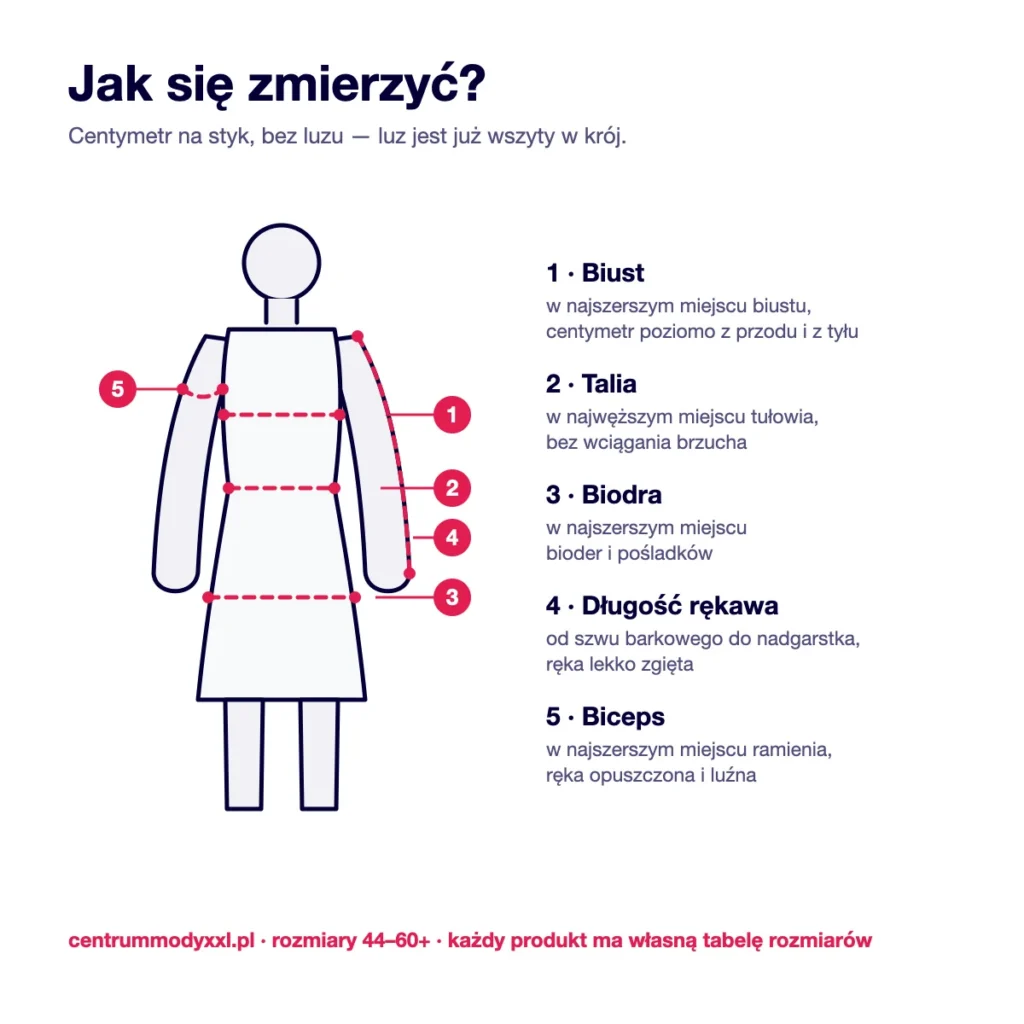 Jak się zmierzyć?

Centymetr na styk, bez luzu — luz jest już wszyty w krój.

5

1

2

4

3

1 · Biust
w najszerszym miejscu biustu, centymetr poziomo z przodu i z tyłu

2 · Talia
w najwęższym miejscu tułowia, bez wciągania brzucha

3 · Biodra
w najszerszym miejscu bioder i pośladków

4 · Długość rękawa
od szwu barkowego do nadgarstka, ręka lekko zgięta

5 · Biceps
w najszerszym miejscu ramienia, ręka opuszczona i luźna

centrummodyxxl.pl · rozmiary 44–60+ · każdy produkt ma własną tabelę rozmiarów